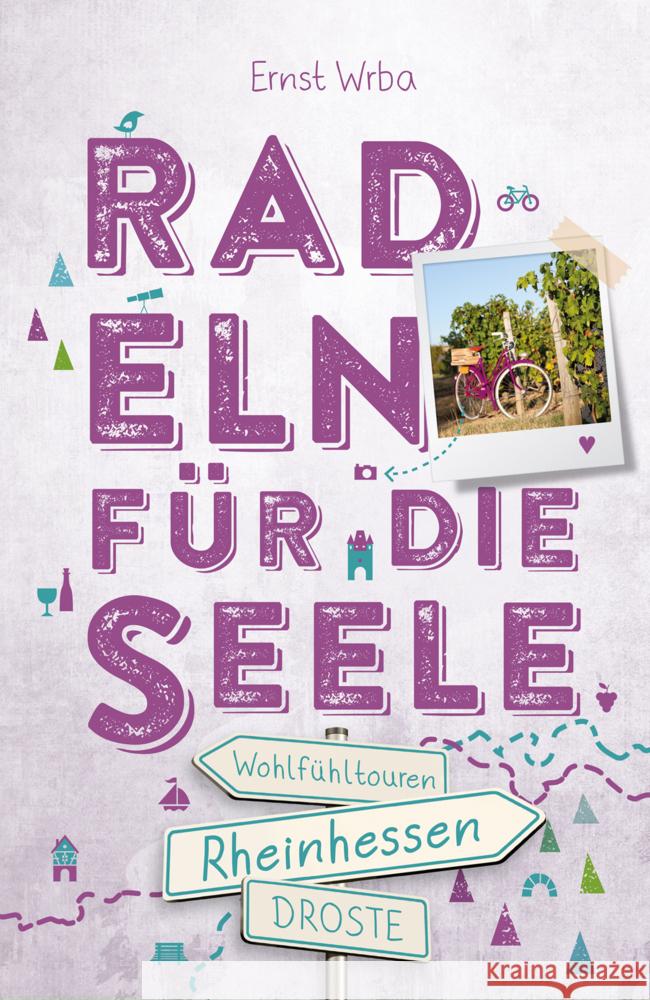 Ernst Wrba

RAD
ELN
FÜR DIE
SEELE

Wohlfühltouren

Rheinhessen

DROSTE